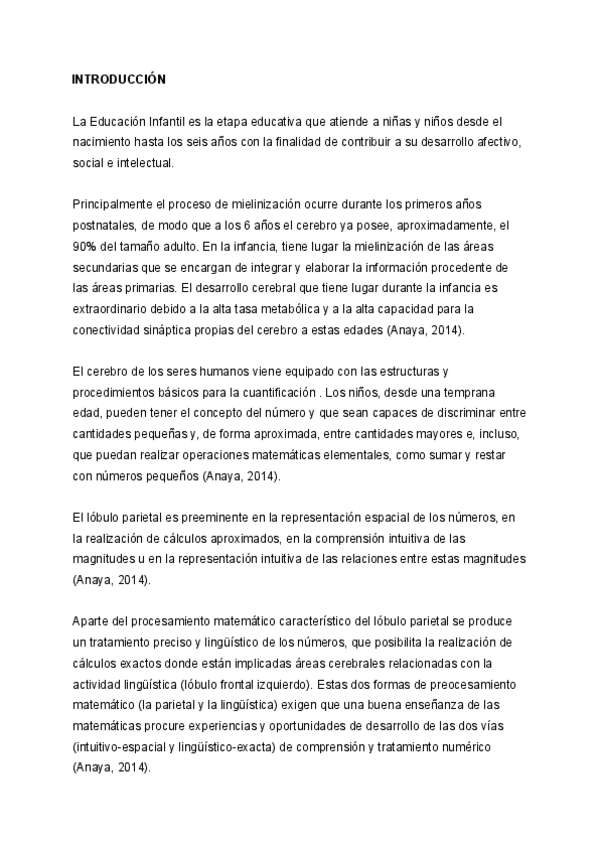 INTRODUCCIÓN

La Educación Infantil es la etapa educativa que atiende a niñas y niños desde el nacimiento hasta los seis años con la finalidad de contribuir a su desarrollo afectivo, social e intelectual.

Principalmente el proceso de mielinización ocurre durante los primeros años postnatales, de modo que a los 6 años el cerebro ya posee, aproximadamente, el 90% del tamaño adulto. En la infancia, tiene lugar la mielinización de las áreas secundarias que se encargan de integrar y elaborar la información procedente de las áreas primarias. El desarrollo cerebral que tiene lugar durante la infancia es extraordinario debido a la alta tasa metabólica y a la alta capacidad para la conectividad sináptica propias del cerebro a estas edades (Anaya, 2014).

El cerebro de los seres humanos viene equipado con las estructuras y procedimientos básicos para la cuantificación . Los niños, desde una temprana edad, pueden tener el concepto del número y que sean capaces de discriminar entre cantidades pequeñas y, de forma aproximada, entre cantidades mayores e, incluso, que puedan realizar operaciones matemáticas elementales, como sumar y restar con números pequeños (Anaya, 2014).

El lóbulo parietal es preeminente en la representación espacial de los números, en la realización de cálculos aproximados, en la comprensión intuitiva de las magnitudes u en la representación intuitiva de las relaciones entre estas magnitudes (Anaya, 2014).

Aparte del procesamiento matemático característico del lóbulo parietal se produce un tratamiento preciso y lingüístico de los números, que posibilita la realización de cálculos exactos donde están implicadas áreas cerebrales relacionadas con la actividad lingüística (lóbulo frontal izquierdo). Estas dos formas de preocesamiento matemático (la parietal y la lingüística) exigen que una buena enseñanza de las matemáticas procure experiencias y oportunidades de desarrollo de las dos vías (intuitivo-espacial y lingüístico-exacta) de comprensión y tratamiento numérico (Anaya, 2014).